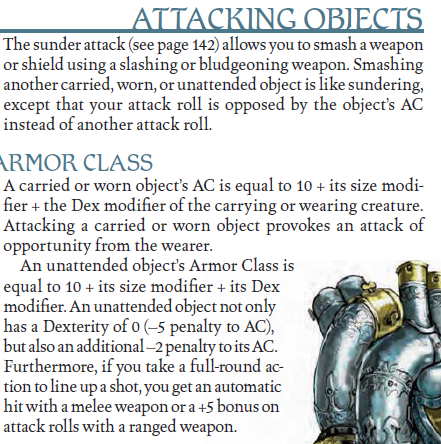 ATTACKING OBJECTS

The sunder attack (see page 142) allows you to smash a weapon or shield using a slashing or bludgeoning weapon. Smashing another carried, worn, or unattended object is like sundering, except that your attack roll is opposed by the object's AC instead of another attack roll.

ARMOR CLASS

A carried or worn object's AC is equal to 10 + its size modifier + the Dex modifier of the carrying or wearing creature. Attacking a carried or worn object provokes an attack of opportunity from the wearer.

An unattended object's Armor Class is equal to 10 + its size modifier + its Dex modifier. An unattended object not only has a Dexterity of 0 (–5 penalty to AC), but also an additional –2 penalty to its AC. Furthermore, if you take a full-round action to line up a shot, you get an automatic hit with a melee weapon or a +5 bonus on attack rolls with a ranged weapon.